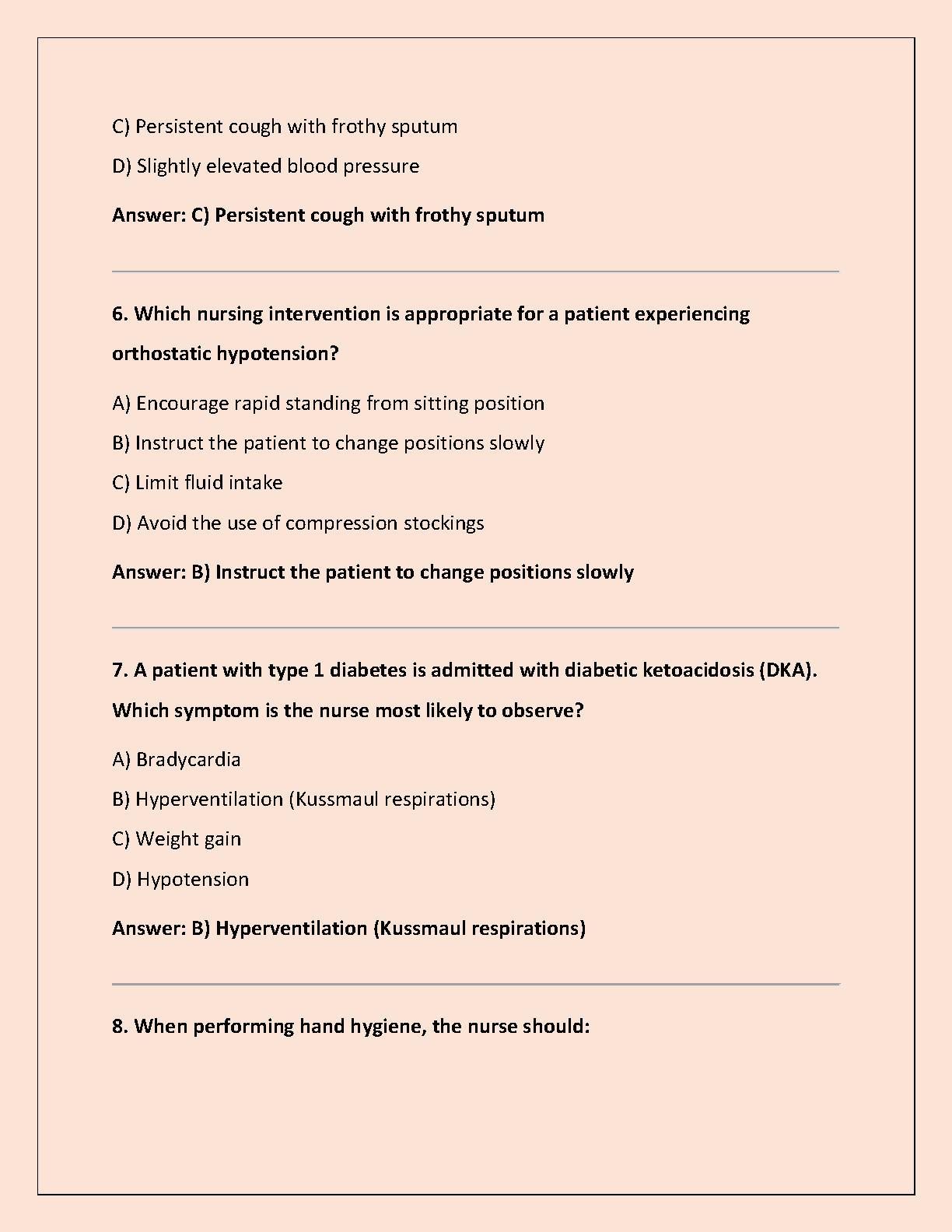 C) Persistent cough with frothy sputum

D) Slightly elevated blood pressure

Answer: C) Persistent cough with frothy sputum

6. Which nursing intervention is appropriate for a patient experiencing orthostatic hypotension?

A) Encourage rapid standing from sitting position

B) Instruct the patient to change positions slowly

C) Limit fluid intake

D) Avoid the use of compression stockings

Answer: B) Instruct the patient to change positions slowly

7. A patient with type 1 diabetes is admitted with diabetic ketoacidosis (DKA). Which symptom is the nurse most likely to observe?

A) Bradycardia

B) Hyperventilation (Kussmaul respirations)

C) Weight gain

D) Hypotension

Answer: B) Hyperventilation (Kussmaul respirations)

8. When performing hand hygiene, the nurse should: